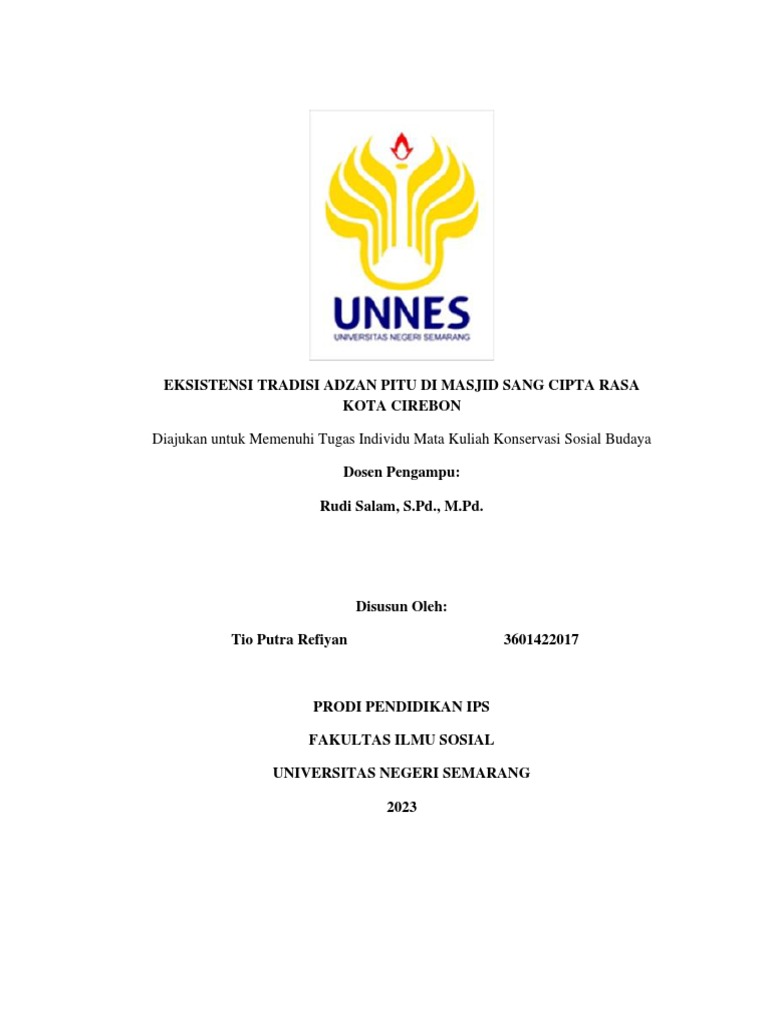 UNNES
UNIVERSITAS NEGERI SEMARANG

EKSISTENSI TRADISI ADZAN PITU DI MASJID SANG CIPTA RASA KOTA CIREBON

Diajukan untuk Memenuhi Tugas Individu Mata Kuliah Konservasi Sosial Budaya

Dosen Pengampu:

Rudi Salam, S.Pd., M.Pd.

Disusun Oleh:

Tio Putra Refiyan 3601422017

PRODI PENDIDIKAN IPS

FAKULTAS ILMU SOSIAL

UNIVERSITAS NEGERI SEMARANG

2023